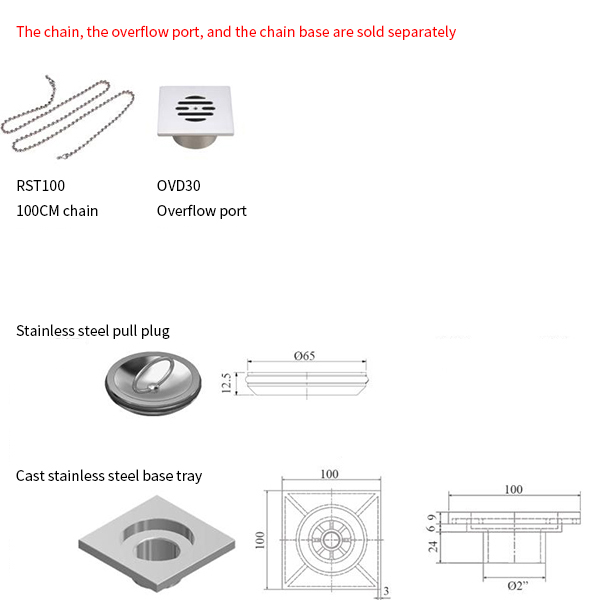 The chain, the overflow port, and the chain base are sold separately

RST100
100CM chain

OVD30
Overflow port

Stainless steel pull plug

Ø65
12.5

Cast stainless steel base tray

100
100
3

100
6
9
24
Ø2"